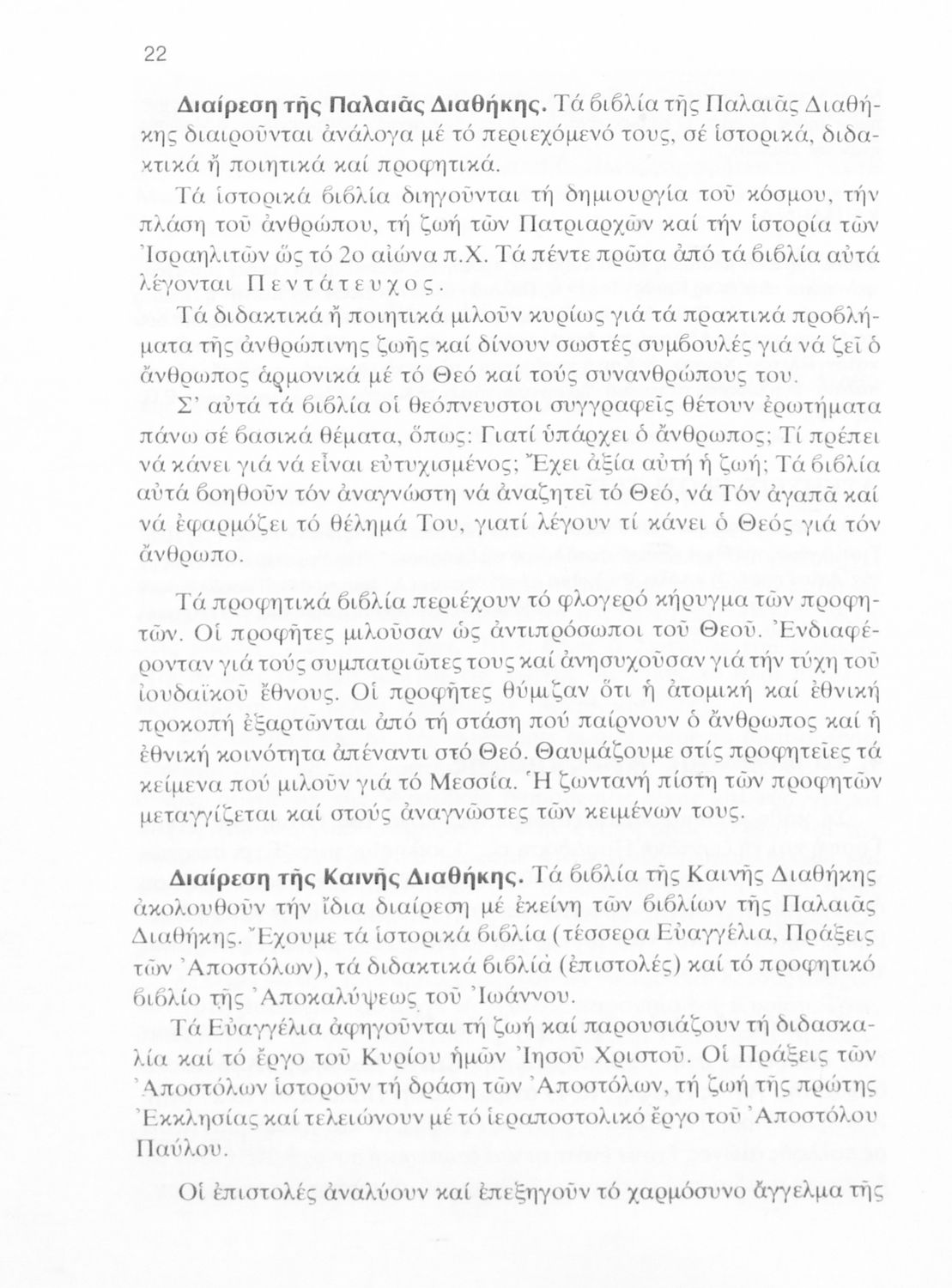 22

Διαίρεση τῆς Παλαιᾶς Διαθήκης. Τά βιβλία τῆς Παλαιᾶς Διαθήκης διαιροῦνται ἀνάλογα μέ τό περιεχόμενό τους, σέ ἱστορικά, διδακτικά ἤ ποιητικά καί προφητικά.

Τά ἱστορικά βιβλία διηγοῦνται τή δημιουργία τοῦ κόσμου, τήν πλάση τοῦ ἀνθρώπου, τή ζωή τῶν Πατριαρχῶν καί τήν ἱστορία τῶν Ἰσραηλιτῶν ὥς τό 2ο αἰώνα π.Χ. Τά πέντε πρῶτα ἀπό τά βιβλία αὐτά λέγονται Πεντάτευχος.

Τά διδακτικά ἤ ποιητικά μιλοῦν κυρίως γιά τά πρακτικά προβλήματα τῆς ἀνθρώπινης ζωῆς καί δίνουν σωστές συμβουλές γιά νά ζεῖ ὁ ἄνθρωπος ἁρμονικά μέ τό Θεό καί τούς συνανθρώπους του.

Σ' αὐτά τά βιβλία οἱ θεόπνευστοι συγγραφεῖς θέτουν ἐρωτήματα πάνω σέ βασικά θέματα, ὅπως: Γιατί ὑπάρχει ὁ ἄνθρωπος; Τί πρέπει νά κάνει γιά νά εἶναι εὐτυχισμένος; Ἔχει ἀξία αὐτή ἡ ζωή; Τά βιβλία αὐτά βοηθοῦν τόν ἀναγνώστη νά ἀναζητεῖ τό Θεό, νά Τόν ἀγαπᾶ καί νά ἐφαρμόζει τό θέλημά Του, γιατί λέγουν τί κάνει ὁ Θεός γιά τόν ἄνθρωπο.

Τά προφητικά βιβλία περιέχουν τό φλογερό κήρυγμα τῶν προφητῶν. Οἱ προφῆτες μιλοῦσαν ὡς ἀντιπρόσωποι τοῦ Θεοῦ. Ἐνδιαφέρονταν γιά τούς συμπατριῶτες τους καί ἀνησυχοῦσαν γιά τήν τύχη τοῦ ἰουδαϊκοῦ ἔθνους. Οἱ προφῆτες θύμιζαν ὅτι ἡ ἀτομική καί ἐθνική προκοπή ἐξαρτῶνται ἀπό τή στάση πού παίρνουν ὁ ἄνθρωπος καί ἡ ἐθνική κοινότητα ἀπέναντι στό Θεό. Θαυμάζουμε στίς προφητεῖες τά κείμενα πού μιλοῦν γιά τό Μεσσία. Ἡ ζωντανή πίστη τῶν προφητῶν μεταγγίζεται καί στούς ἀναγνῶστες τῶν κειμένων τους.

Διαίρεση τῆς Καινῆς Διαθήκης. Τά βιβλία τῆς Καινῆς Διαθήκης ἀκολουθοῦν τήν ἴδια διαίρεση μέ ἐκείνη τῶν βιβλίων τῆς Παλαιᾶς Διαθήκης. Ἔχουμε τά ἱστορικά βιβλία (τέσσερα Εὐαγγέλια, Πράξεις τῶν Ἀποστόλων), τά διδακτικά βιβλία (ἐπιστολές) καί τό προφητικό βιβλίο τῆς Ἀποκαλύψεως τοῦ Ἰωάννου.

Τά Εὐαγγέλια ἀφηγοῦνται τή ζωή καί παρουσιάζουν τή διδασκαλία καί τό ἔργο τοῦ Κυρίου ἡμῶν Ἰησοῦ Χριστοῦ. Οἱ Πράξεις τῶν Ἀποστόλων ἱστοροῦν τή δράση τῶν Ἀποστόλων, τή ζωή τῆς πρώτης Ἐκκλησίας καί τελειώνουν μέ τό ἱεραποστολικό ἔργο τοῦ Ἀποστόλου Παύλου.

Οἱ ἐπιστολές ἀναλύουν καί ἐπεξηγοῦν τό χαρμόσυνο ἄγγελμα τῆς